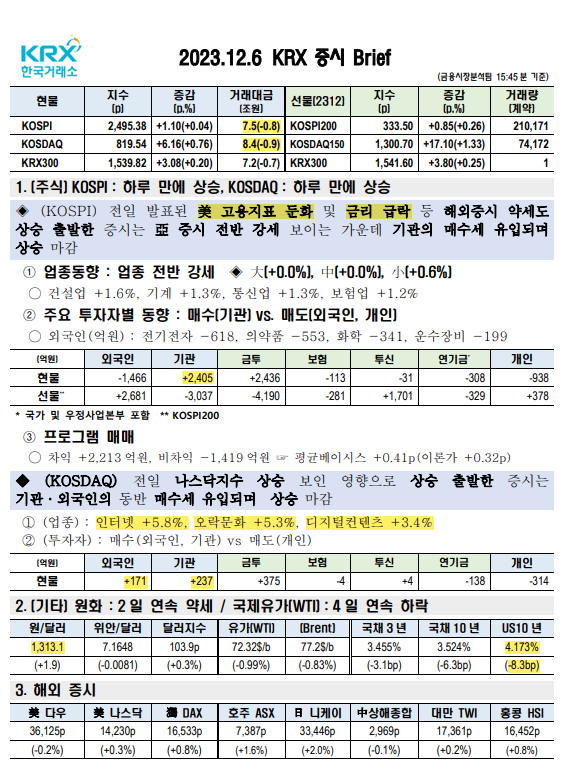 KRX 한국거래소

2023.12.6 KRX 증시 Brief

(금융시장분석팀 15:45 분 기준)

| 현물 | 지수 (p) | 증감 (p,%) | 거래대금 (조원) | 선물(2312) | 지수 (p) | 증감 (p,%) | 거래량 (계약) |
|---|---|---|---|---|---|---|---|
| KOSPI | 2,495.38 | +1.10(+0.04) | 7.5(-0.8) | KOSPI200 | 333.50 | +0.85(+0.26) | 210,171 |
| KOSDAQ | 819.54 | +6.16(+0.76) | 8.4(-0.9) | KOSDAQ150 | 1,300.70 | +17.10(+1.33) | 74,172 |
| KRX300 | 1,539.82 | +3.08(+0.20) | 7.2(-0.7) | KRX300 | 1,541.60 | +3.80(+0.25) | 1 |

1. (주식) KOSPI : 하루 만에 상승, KOSDAQ : 하루 만에 상승

◈ (KOSPI) 전일 발표된 美 고용지표 둔화 및 금리 급락 등 해외증시 약세도 상승 출발한 증시는 亞 증시 전반 강세 보이는 가운데 기관의 매수세 유입되며 상승 마감

① 업종동향 : 업종 전반 강세 ◈ 大(+0.0%), 中(+0.0%), 小(+0.6%)

○ 건설업 +1.6%, 기계 +1.3%, 통신업 +1.3%, 보험업 +1.2%

② 주요 투자자별 동향 : 매수(기관) vs. 매도(외국인, 개인)

○ 외국인(억원) : 전기전자 -618, 의약품 -553, 화학 -341, 운수장비 -199

| (억원) | 외국인 | 기관 | 금투 | 보험 | 투신 | 연기금* | 개인 |
|---|---|---|---|---|---|---|---|
| 현물 | -1,466 | +2,405 | +2,436 | -113 | -31 | -308 | -938 |
| 선물** | +2,681 | -3,037 | -4,190 | -281 | +1,701 | -329 | +378 |

* 국가 및 우정사업본부 포함 ** KOSPI200

③ 프로그램 매매

○ 차익 +2,213 억원, 비차익 -1,419 억원 ☞ 평균베이시스 +0.41p(이론가 +0.32p)

◆ (KOSDAQ) 전일 나스닥지수 상승 보인 영향으로 상승 출발한 증시는 기관·외국인의 동반 매수세 유입되며 상승 마감

① (업종) : 인터넷 +5.8%, 오락문화 +5.3%, 디지털컨텐츠 +3.4%

② (투자자) : 매수(외국인, 기관) vs 매도(개인)

| (억원) | 외국인 | 기관 | 금투 | 보험 | 투신 | 연기금 | 개인 |
|---|---|---|---|---|---|---|---|
| 현물 | +171 | +237 | +375 | -4 | +4 | -138 | -314 |

2. (기타) 원화 : 2 일 연속 약세 / 국제유가(WTI) : 4 일 연속 하락

| 원/달러 | 위안/달러 | 달러지수 | 유가(WTI) | (Brent) | 국채 3 년 | 국채 10 년 | US10 년 |
|---|---|---|---|---|---|---|---|
| 1,313.1 | 7.1648 | 103.9p | 72.32$/b | 77.2$/b | 3.455% | 3.524% | 4.173% |
| (+1.9) | (-0.0081) | (+0.3%) | (-0.99%) | (-0.83%) | (-3.1bp) | (-6.3bp) | (-8.3bp) |

3. 해외 증시

| 美 다우 | 美 나스닥 | 獨 DAX | 호주 ASX | 日 니케이 | 中상해종합 | 대만 TWI | 홍콩 HSI |
|---|---|---|---|---|---|---|---|
| 36,125p | 14,230p | 16,533p | 7,387p | 33,446p | 2,969p | 17,361p | 16,452p |
| (-0.2%) | (+0.3%) | (+0.8%) | (+1.6%) | (+2.0%) | (-0.1%) | (+0.2%) | (+0.8%) |